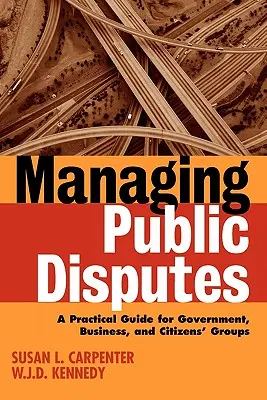 Managing Public Disputes

A Practical Guide for Government, Business, and Citizens' Groups

SUSAN L. CARPENTER
W.J.D. KENNEDY